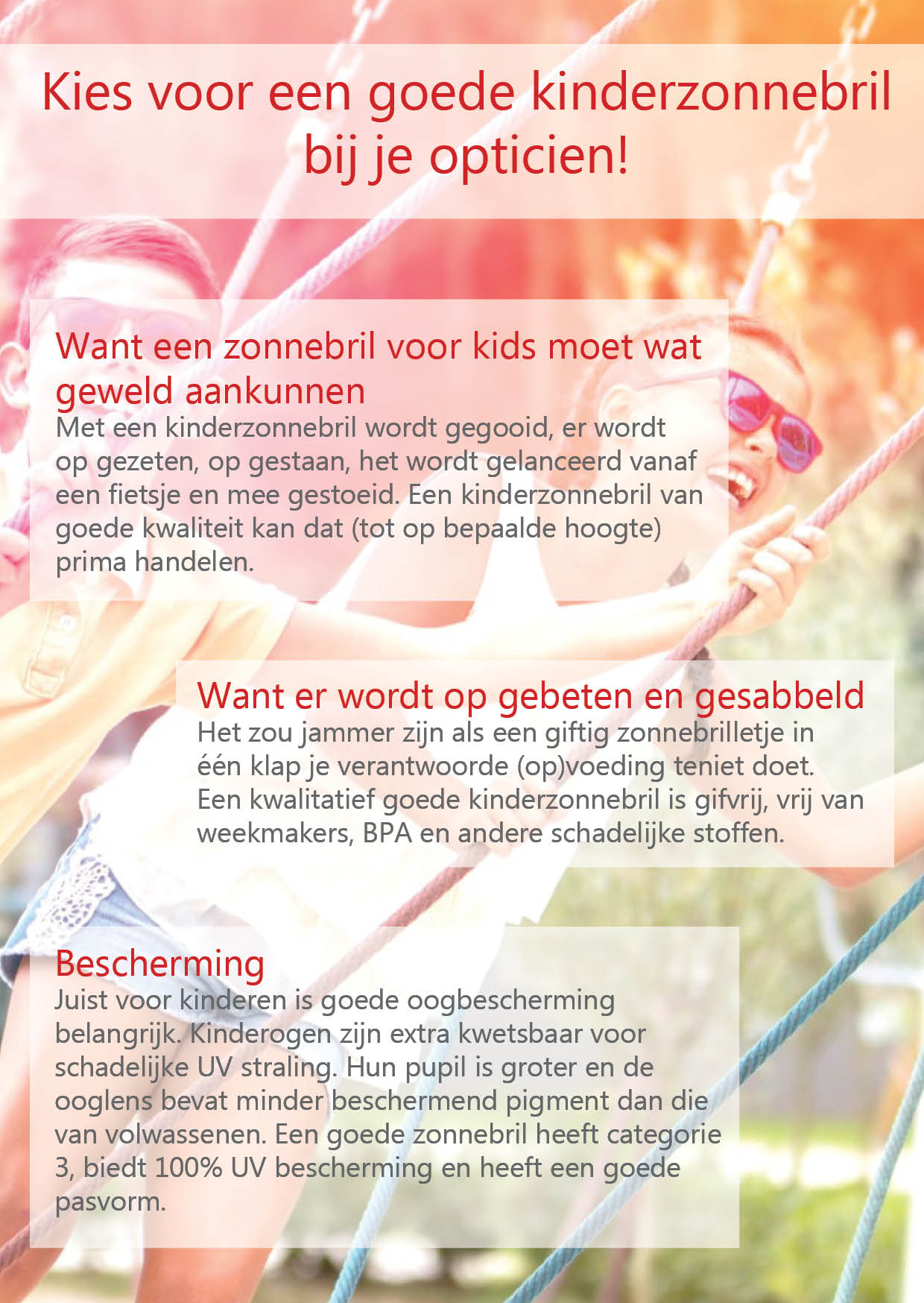 Kies voor een goede kinderzonnebril bij je opticien!

Want een zonnebril voor kids moet wat geweld aankunnen

Met een kinderzonnebril wordt gegooid, er wordt op gezeten, op gestaan, het wordt gelanceerd vanaf een fietsje en mee gestoeid. Een kinderzonnebril van goede kwaliteit kan dat (tot op bepaalde hoogte) prima handelen.

Want er wordt op gebeten en gesabbeld

Het zou jammer zijn als een giftig zonnebrilletje in één klap je verantwoorde (op)voeding teniet doet. Een kwalitatief goede kinderzonnebril is gifvrij, vrij van weekmakers, BPA en andere schadelijke stoffen.

Bescherming

Juist voor kinderen is goede oogbescherming belangrijk. Kinderogen zijn extra kwetsbaar voor schadelijke UV straling. Hun pupil is groter en de ooglens bevat minder beschermend pigment dan die van volwassenen. Een goede zonnebril heeft categorie 3, biedt 100% UV bescherming en heeft een goede pasvorm.